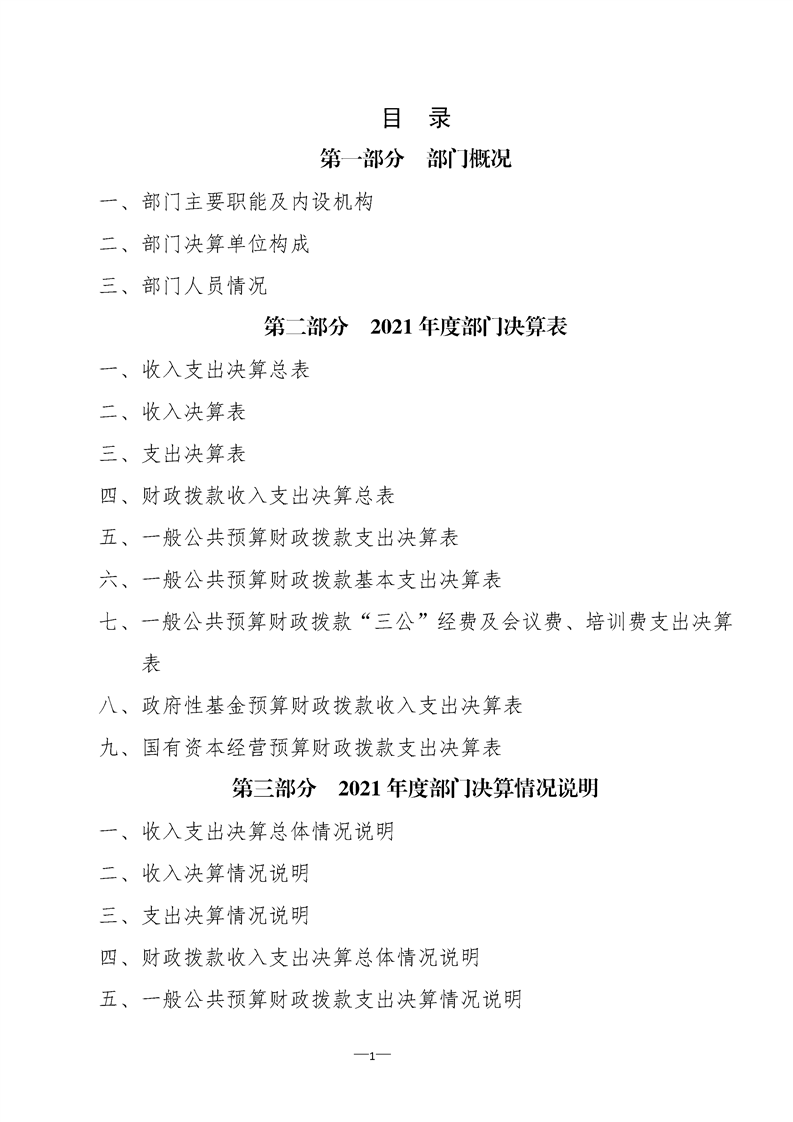 目 录

第一部分 部门概况

一、部门主要职能及内设机构

二、部门决算单位构成

三、部门人员情况

第二部分 2021 年度部门决算表

一、收入支出决算总表

二、收入决算表

三、支出决算表

四、财政拨款收入支出决算总表

五、一般公共预算财政拨款支出决算表

六、一般公共预算财政拨款基本支出决算表

七、一般公共预算财政拨款“三公”经费及会议费、培训费支出决算表

八、政府性基金预算财政拨款收入支出决算表

九、国有资本经营预算财政拨款支出决算表

第三部分 2021 年度部门决算情况说明

一、收入支出决算总体情况说明

二、收入决算情况说明

三、支出决算情况说明

四、财政拨款收入支出决算总体情况说明

五、一般公共预算财政拨款支出决算情况说明

—1—